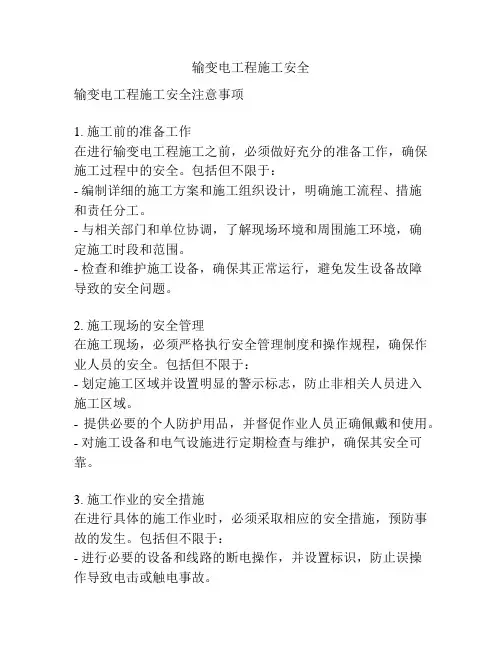 输变电工程施工安全

输变电工程施工安全注意事项

1. 施工前的准备工作
在进行输变电工程施工之前，必须做好充分的准备工作，确保施工过程中的安全。包括但不限于：
- 编制详细的施工方案和施工组织设计，明确施工流程、措施和责任分工。
- 与相关部门和单位协调，了解现场环境和周围施工环境，确定施工时段和范围。
- 检查和维护施工设备，确保其正常运行，避免发生设备故障导致的安全问题。

2. 施工现场的安全管理
在施工现场，必须严格执行安全管理制度和操作规程，确保作业人员的安全。包括但不限于：
- 划定施工区域并设置明显的警示标志，防止非相关人员进入施工区域。
- 提供必要的个人防护用品，并督促作业人员正确佩戴和使用。
- 对施工设备和电气设施进行定期检查与维护，确保其安全可靠。

3. 施工作业的安全措施
在进行具体的施工作业时，必须采取相应的安全措施，预防事故的发生。包括但不限于：
- 进行必要的设备和线路的断电操作，并设置标识，防止误操作导致电击或触电事故。